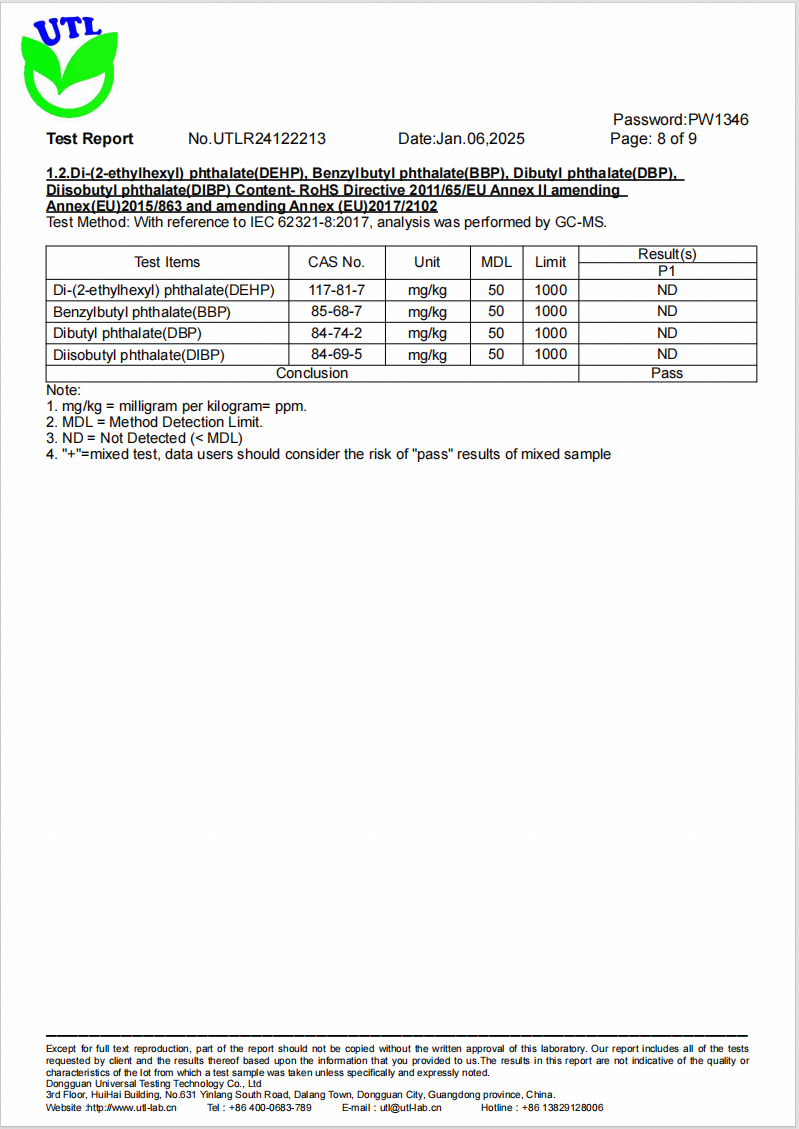 UTL

Password:PW1346

Test Report No.UTLR24122213 Date:Jan.06,2025 Page: 8 of 9

1.2.Di-(2-ethylhexyl) phthalate(DEHP), Benzylbutyl phthalate(BBP), Dibutyl phthalate(DBP), Diisobutyl phthalate(DIBP) Content- RoHS Directive 2011/65/EU Annex II amending Annex(EU)2015/863 and amending Annex (EU)2017/2102
Test Method: With reference to IEC 62321-8:2017, analysis was performed by GC-MS.

| Test Items | CAS No. | Unit | MDL | Limit | Result(s) P1 |
|---|---|---|---|---|---|
| Di-(2-ethylhexyl) phthalate(DEHP) | 117-81-7 | mg/kg | 50 | 1000 | ND |
| Benzylbutyl phthalate(BBP) | 85-68-7 | mg/kg | 50 | 1000 | ND |
| Dibutyl phthalate(DBP) | 84-74-2 | mg/kg | 50 | 1000 | ND |
| Diisobutyl phthalate(DIBP) | 84-69-5 | mg/kg | 50 | 1000 | ND |
| Conclusion | | | | | Pass |

Note:
1. mg/kg = milligram per kilogram= ppm.
2. MDL = Method Detection Limit.
3. ND = Not Detected (< MDL)
4. "+"=mixed test, data users should consider the risk of "pass" results of mixed sample

Except for full text reproduction, part of the report should not be copied without the written approval of this laboratory. Our report includes all of the tests requested by client and the results thereof based upon the information that you provided to us.The results in this report are not indicative of the quality or characteristics of the lot from which a test sample was taken unless specifically and expressly noted.
Dongguan Universal Testing Technology Co., Ltd
3rd Floor, HuiHai Building, No.631 Yinlang South Road, Dalang Town, Dongguan City, Guangdong province, China.
Website :http://www.utl-lab.cn Tel : +86 400-0683-789 E-mail : utl@utl-lab.cn Hotline : +86 13829128006